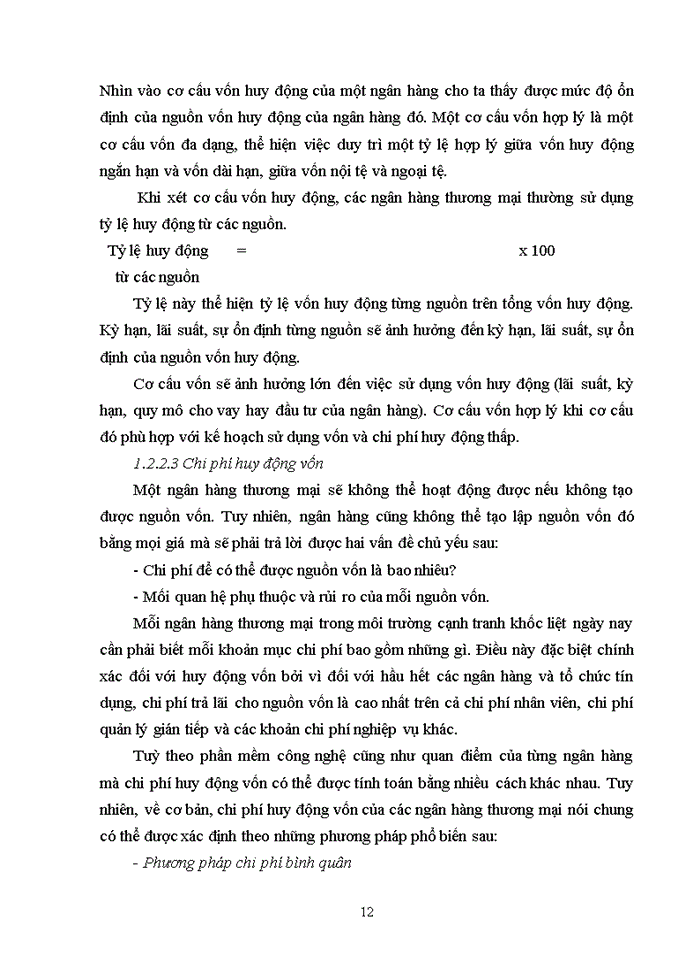 Nhìn vào cơ cấu vốn huy động của một ngân hàng cho ta thấy được mức độ ổn định của nguồn vốn huy động của ngân hàng đó. Một cơ cấu vốn hợp lý là một cơ cấu vốn đa dạng, thể hiện việc duy trì một tỷ lệ hợp lý giữa vốn huy động ngắn hạn và vốn dài hạn, giữa vốn nội tệ và ngoại tệ.

Khi xét cơ cấu vốn huy động, các ngân hàng thương mại thường sử dụng tỷ lệ huy động từ các nguồn.

Tỷ lệ huy động = x 100
từ các nguồn

Tỷ lệ này thể hiện tỷ lệ vốn huy động từng nguồn trên tổng vốn huy động. Kỳ hạn, lãi suất, sự ổn định từng nguồn sẽ ảnh hưởng đến kỳ hạn, lãi suất, sự ổn định của nguồn vốn huy động.

Cơ cấu vốn sẽ ảnh hưởng lớn đến việc sử dụng vốn huy động (lãi suất, kỳ hạn, quy mô cho vay hay đầu tư của ngân hàng). Cơ cấu vốn hợp lý khi cơ cấu đó phù hợp với kế hoạch sử dụng vốn và chi phí huy động thấp.

1.2.2.3 Chi phí huy động vốn

Một ngân hàng thương mại sẽ không thể hoạt động được nếu không tạo được nguồn vốn. Tuy nhiên, ngân hàng cũng không thể tạo lập nguồn vốn đó bằng mọi giá mà sẽ phải trả lời được hai vấn đề chủ yếu sau:

- Chi phí để có thể được nguồn vốn là bao nhiêu?

- Mối quan hệ phụ thuộc và rủi ro của mỗi nguồn vốn.

Mỗi ngân hàng thương mại trong môi trường cạnh tranh khốc liệt ngày nay cần phải biết mỗi khoản mục chi phí bao gồm những gì. Điều này đặc biệt chính xác đối với huy động vốn bởi vì đối với hầu hết các ngân hàng và tổ chức tín dụng, chi phí trả lãi cho nguồn vốn là cao nhất trên cả chi phí nhân viên, chi phí quản lý gián tiếp và các khoản chi phí nghiệp vụ khác.

Tuỳ theo phần mềm công nghệ cũng như quan điểm của từng ngân hàng mà chi phí huy động vốn có thể được tính toán bằng nhiều cách khác nhau. Tuy nhiên, về cơ bản, chi phí huy động vốn của các ngân hàng thương mại nói chung có thể được xác định theo những phương pháp phổ biến sau:

- Phương pháp chi phí bình quân

12